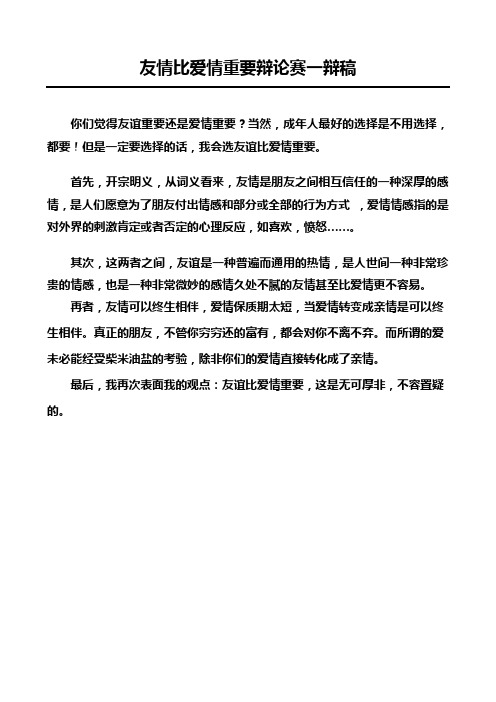 友情比爱情重要辩论赛一辩稿

你们觉得友谊重要还是爱情重要？当然，成年人最好的选择是不用选择，都要！但是一定要选择的话，我会选友谊比爱情重要。

首先，开宗明义，从词义看来，友情是朋友之间相互信任的一种深厚的感情，是人们愿意为了朋友付出情感和部分或全部的行为方式 ，爱情情感指的是对外界的刺激肯定或者否定的心理反应，如喜欢，愤怒……。

其次，这两者之间，友谊是一种普遍而通用的热情，是人世间一种非常珍贵的情感，也是一种非常微妙的感情久处不腻的友情甚至比爱情更不容易。

再者，友情可以终生相伴，爱情保质期太短，当爱情转变成亲情是可以终生相伴。真正的朋友，不管你穷穷还的富有，都会对你不离不弃。而所谓的爱未必能经受柴米油盐的考验，除非你们的爱情直接转化成了亲情。

最后，我再次表面我的观点：友谊比爱情重要，这是无可厚非，不容置疑的。